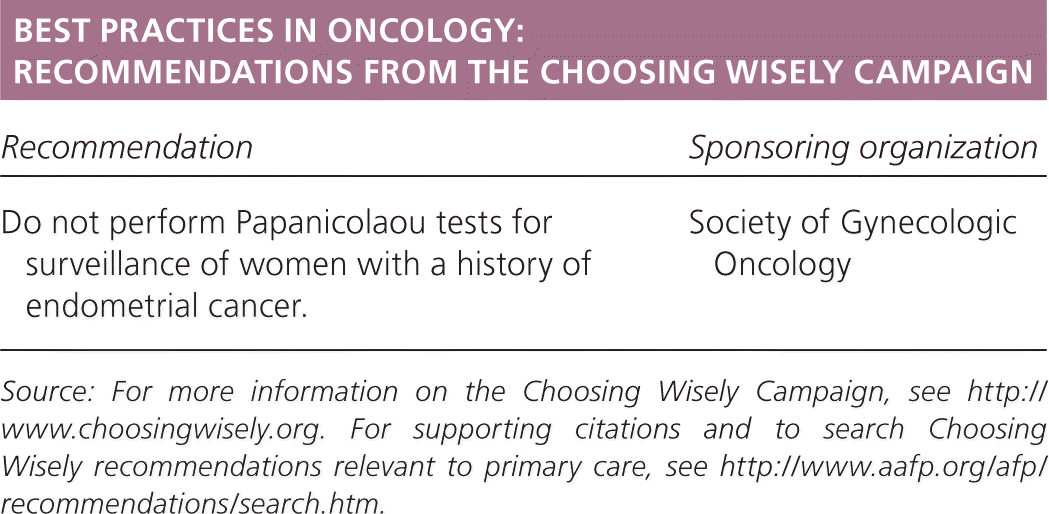 BEST PRACTICES IN ONCOLOGY:
RECOMMENDATIONS FROM THE CHOOSING WISELY CAMPAIGN

| Recommendation | Sponsoring organization |
|---|---|
| Do not perform Papanicolaou tests for surveillance of women with a history of endometrial cancer. | Society of Gynecologic Oncology |

Source: For more information on the Choosing Wisely Campaign, see http://www.choosingwisely.org. For supporting citations and to search Choosing Wisely recommendations relevant to primary care, see http://www.aafp.org/afp/recommendations/search.htm.